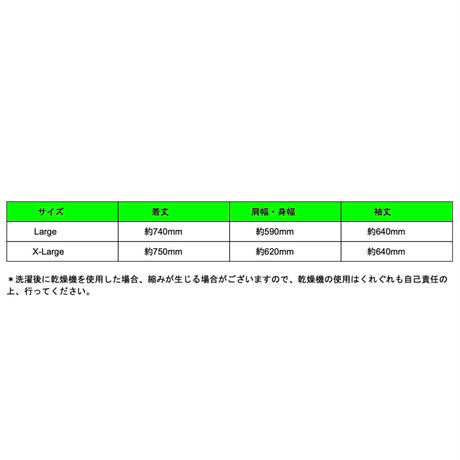 | サイズ | 着丈 | 肩幅・身幅 | 袖丈 |
|---|---|---|---|
| Large | 約740mm | 約590mm | 約640mm |
| X-Large | 約750mm | 約620mm | 約640mm |

＊洗濯後に乾燥機を使用した場合、縮みが生じる場合がございますので、乾燥機の使用はくれぐれも自己責任の上、行ってください。